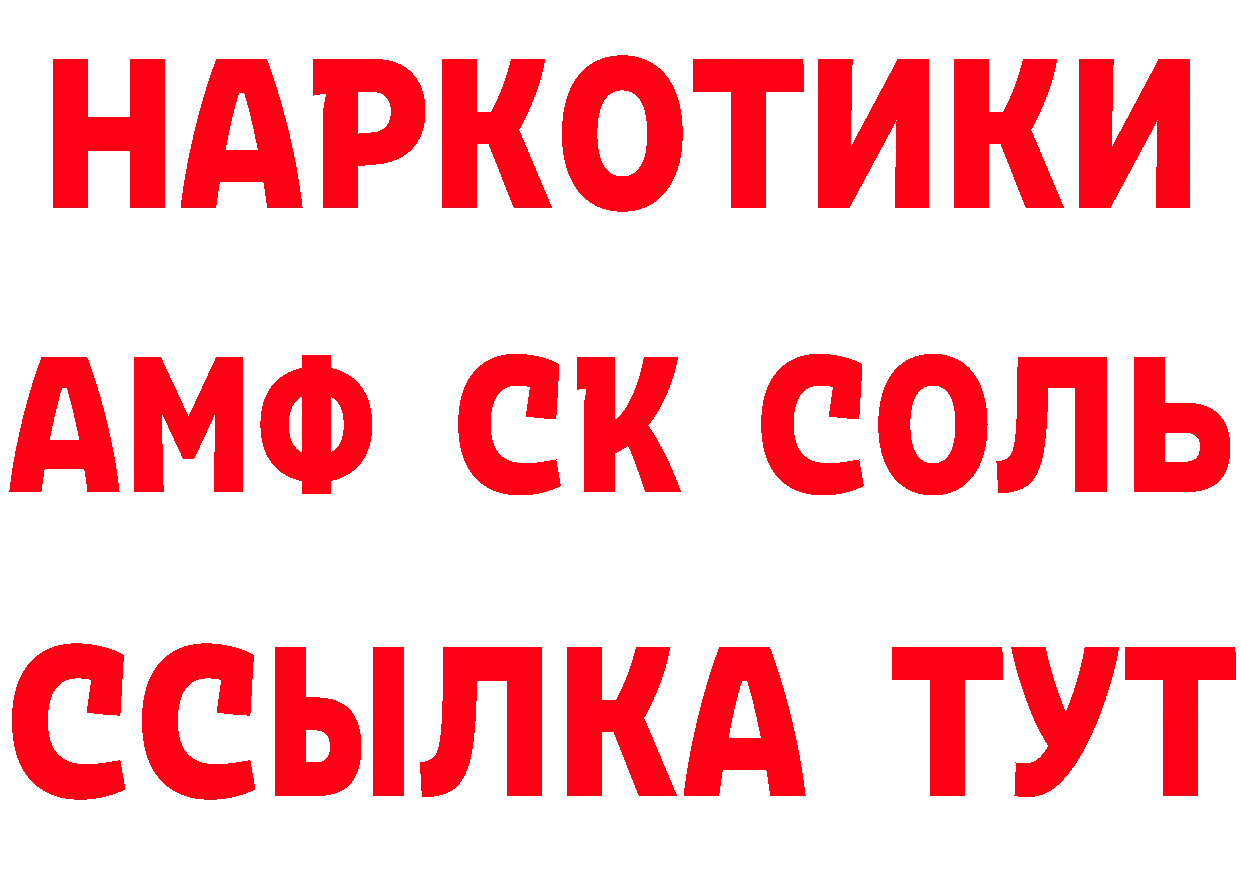 НАРКОТИКИ

АМФ СК СОЛЬ

ССЫЛКА ТУТ